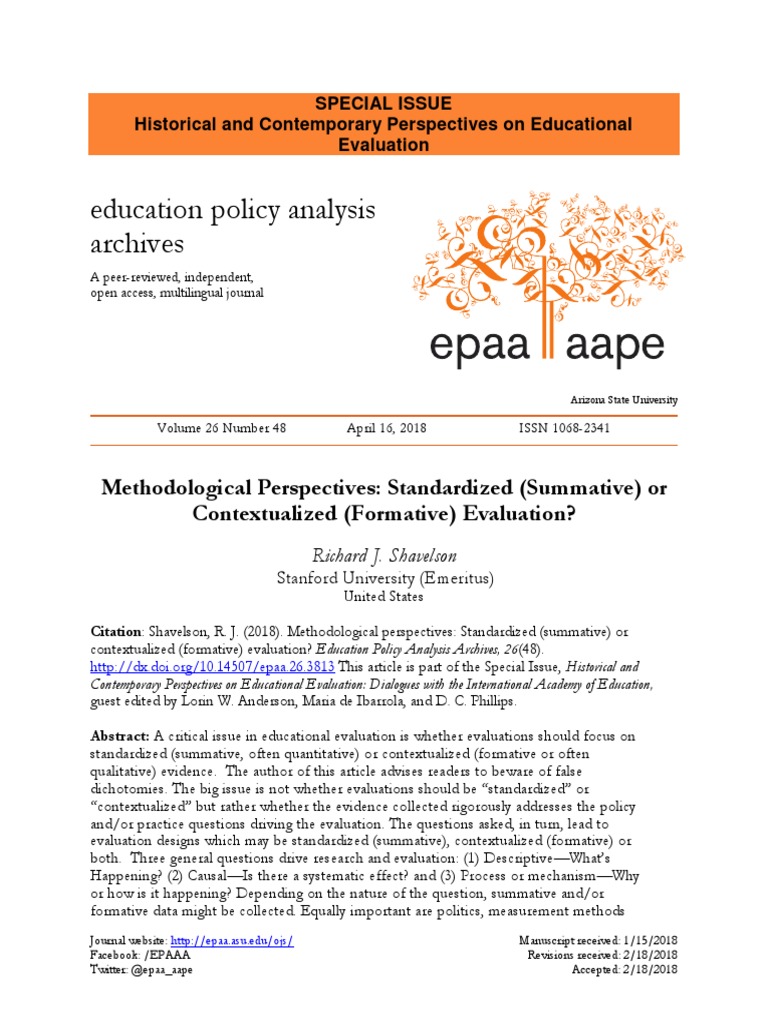 SPECIAL ISSUE
Historical and Contemporary Perspectives on Educational Evaluation

education policy analysis archives

A peer-reviewed, independent, open access, multilingual journal

epaa aape

Arizona State University

Volume 26 Number 48 April 16, 2018 ISSN 1068-2341

Methodological Perspectives: Standardized (Summative) or Contextualized (Formative) Evaluation?

Richard J. Shavelson
Stanford University (Emeritus)
United States

Citation: Shavelson, R. J. (2018). Methodological perspectives: Standardized (summative) or contextualized (formative) evaluation? Education Policy Analysis Archives, 26(48). http://dx.doi.org/10.14507/epaa.26.3813 This article is part of the Special Issue, Historical and Contemporary Perspectives on Educational Evaluation: Dialogues with the International Academy of Education, guest edited by Lorin W. Anderson, Maria de Ibarrola, and D. C. Phillips.

Abstract: A critical issue in educational evaluation is whether evaluations should focus on standardized (summative, often quantitative) or contextualized (formative or often qualitative) evidence. The author of this article advises readers to beware of false dichotomies. The big issue is not whether evaluations should be "standardized" or "contextualized" but rather whether the evidence collected rigorously addresses the policy and/or practice questions driving the evaluation. The questions asked, in turn, lead to evaluation designs which may be standardized (summative), contextualized (formative) or both. Three general questions drive research and evaluation: (1) Descriptive—What's Happening? (2) Causal—Is there a systematic effect? and (3) Process or mechanism—Why or how is it happening? Depending on the nature of the question, summative and/or formative data might be collected. Equally important are politics, measurement methods

Journal website: http://epaa.asu.edu/ojs/
Facebook: /EPAAA
Twitter: @epaa_aape

Manuscript received: 1/15/2018
Revisions received: 2/18/2018
Accepted: 2/18/2018